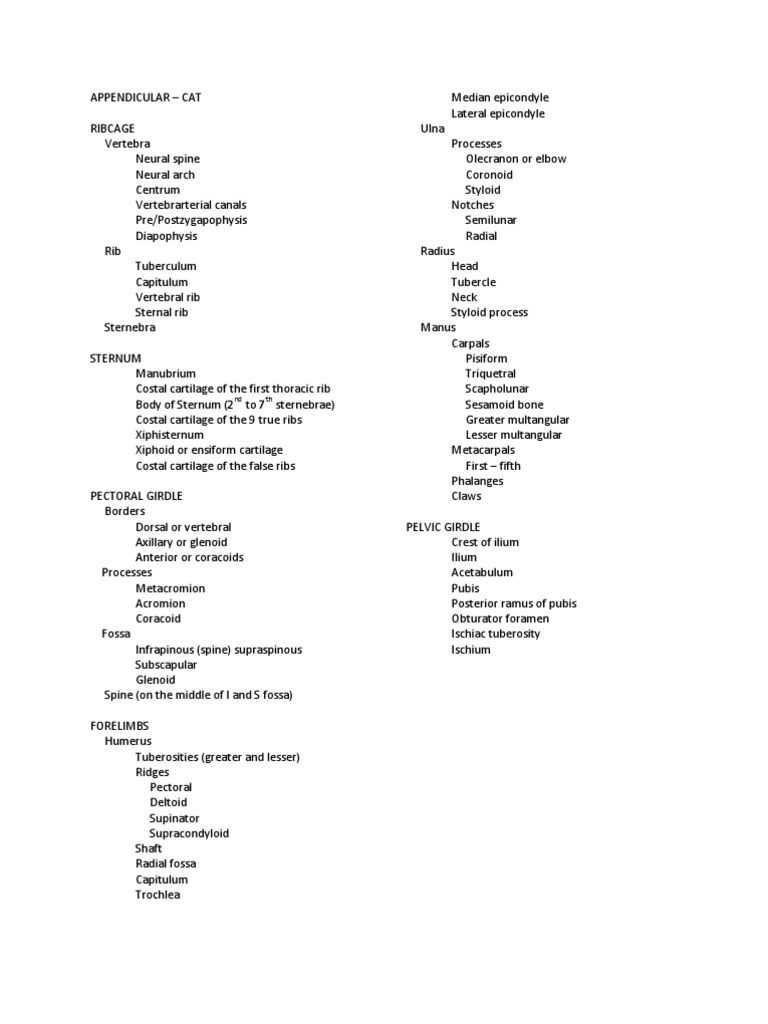 APPENDICULAR – CAT

RIBCAGE
Vertebra
Neural spine
Neural arch
Centrum
Vertebrarterial canals
Pre/Postzygapophysis
Diapophysis
Rib
Tuberculum
Capitulum
Vertebral rib
Sternal rib
Sternebra

STERNUM
Manubrium
Costal cartilage of the first thoracic rib
Body of Sternum ($2^{nd}$ to $7^{th}$ sternebrae)
Costal cartilage of the 9 true ribs
Xiphisternum
Xiphoid or ensiform cartilage
Costal cartilage of the false ribs

PECTORAL GIRDLE
Borders
Dorsal or vertebral
Axillary or glenoid
Anterior or coracoids
Processes
Metacromion
Acromion
Coracoid
Fossa
Infrapinous (spine) supraspinous
Subscapular
Glenoid
Spine (on the middle of I and S fossa)

FORELIMBS
Humerus
Tuberosities (greater and lesser)
Ridges
Pectoral
Deltoid
Supinator
Supracondyloid
Shaft
Radial fossa
Capitulum
Trochlea

Median epicondyle
Lateral epicondyle
Ulna
Processes
Olecranon or elbow
Coronoid
Styloid
Notches
Semilunar
Radial
Radius
Head
Tubercle
Neck
Styloid process
Manus
Carpals
Pisiform
Triquetral
Scapholunar
Sesamoid bone
Greater multangular
Lesser multangular
Metacarpals
First – fifth
Phalanges
Claws

PELVIC GIRDLE
Crest of ilium
Ilium
Acetabulum
Pubis
Posterior ramus of pubis
Obturator foramen
Ischiac tuberosity
Ischium